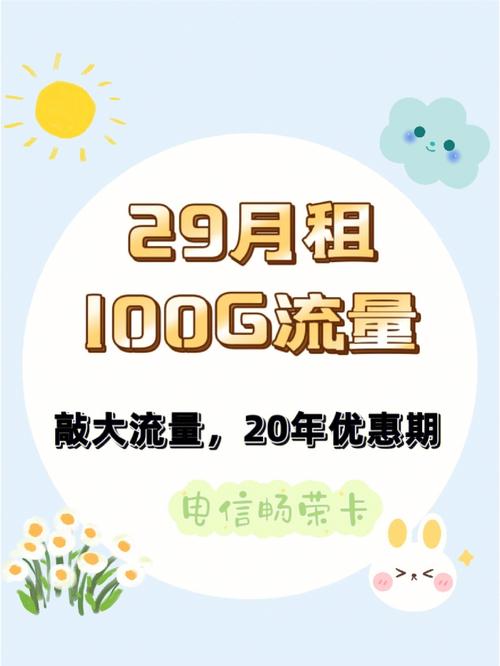 29月租
100G流量

敲大流量，20年优惠期

电信畅荣卡